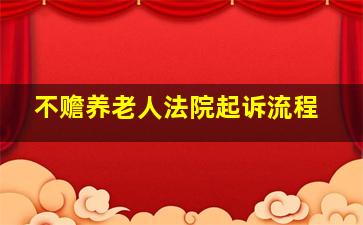 不赡养老人法院起诉流程